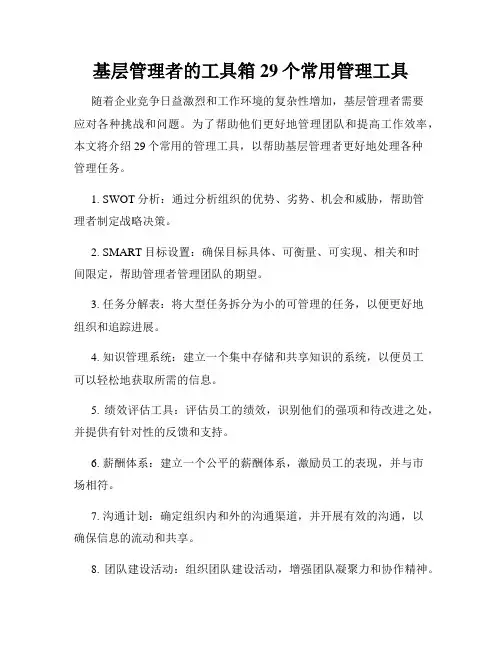 基层管理者的工具箱 29 个常用管理工具

随着企业竞争日益激烈和工作环境的复杂性增加，基层管理者需要应对各种挑战和问题。为了帮助他们更好地管理团队和提高工作效率，本文将介绍 29 个常用的管理工具，以帮助基层管理者更好地处理各种管理任务。

1. SWOT 分析：通过分析组织的优势、劣势、机会和威胁，帮助管理者制定战略决策。

2. SMART 目标设置：确保目标具体、可衡量、可实现、相关和时间限定，帮助管理者管理团队的期望。

3. 任务分解表：将大型任务拆分为小的可管理的任务，以便更好地组织和追踪进展。

4. 知识管理系统：建立一个集中存储和共享知识的系统，以便员工可以轻松地获取所需的信息。

5. 绩效评估工具：评估员工的绩效，识别他们的强项和待改进之处，并提供有针对性的反馈和支持。

6. 薪酬体系：建立一个公平的薪酬体系，激励员工的表现，并与市场相符。

7. 沟通计划：确定组织内和外的沟通渠道，并开展有效的沟通，以确保信息的流动和共享。

8. 团队建设活动：组织团队建设活动，增强团队凝聚力和协作精神。